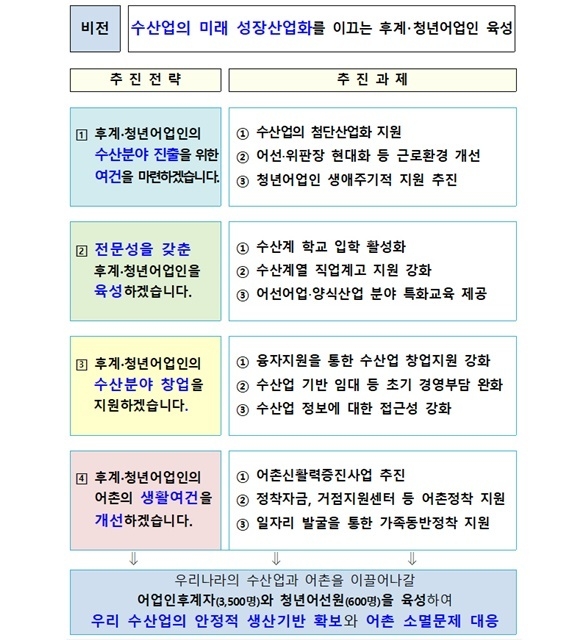 비전

수산업의 미래 성장산업화를 이끄는 후계·청년어업인 육성

추 진 전 략

추 진 과 제

1 후계·청년어업인의 수산분야 진출을 위한 여건을 마련하겠습니다.

① 수산업의 첨단산업화 지원
② 어선·위판장 현대화 등 근로환경 개선
③ 청년어업인 생애주기적 지원 추진

2 전문성을 갖춘 후계·청년어업인을 육성하겠습니다.

① 수산계 학교 입학 활성화
② 수산계열 직업계고 지원 강화
③ 어선어업·양식산업 분야 특화교육 제공

3 후계·청년어업인의 수산분야 창업을 지원하겠습니다.

① 융자지원을 통한 수산업 창업지원 강화
② 수산업 기반 임대 등 초기 경영부담 완화
③ 수산업 정보에 대한 접근성 강화

4 후계·청년어업인의 어촌의 생활여건을 개선하겠습니다.

① 어촌신활력증진사업 추진
② 정착자금, 거점지원센터 등 어촌정착 지원
③ 일자리 발굴을 통한 가족동반정착 지원

⇓ ⇓ ⇓

우리나라의 수산업과 어촌을 이끌어나갈
어업인후계자(3,500명)와 청년어선원(600명)을 육성하여
우리 수산업의 안정적 생산기반 확보와 어촌 소멸문제 대응